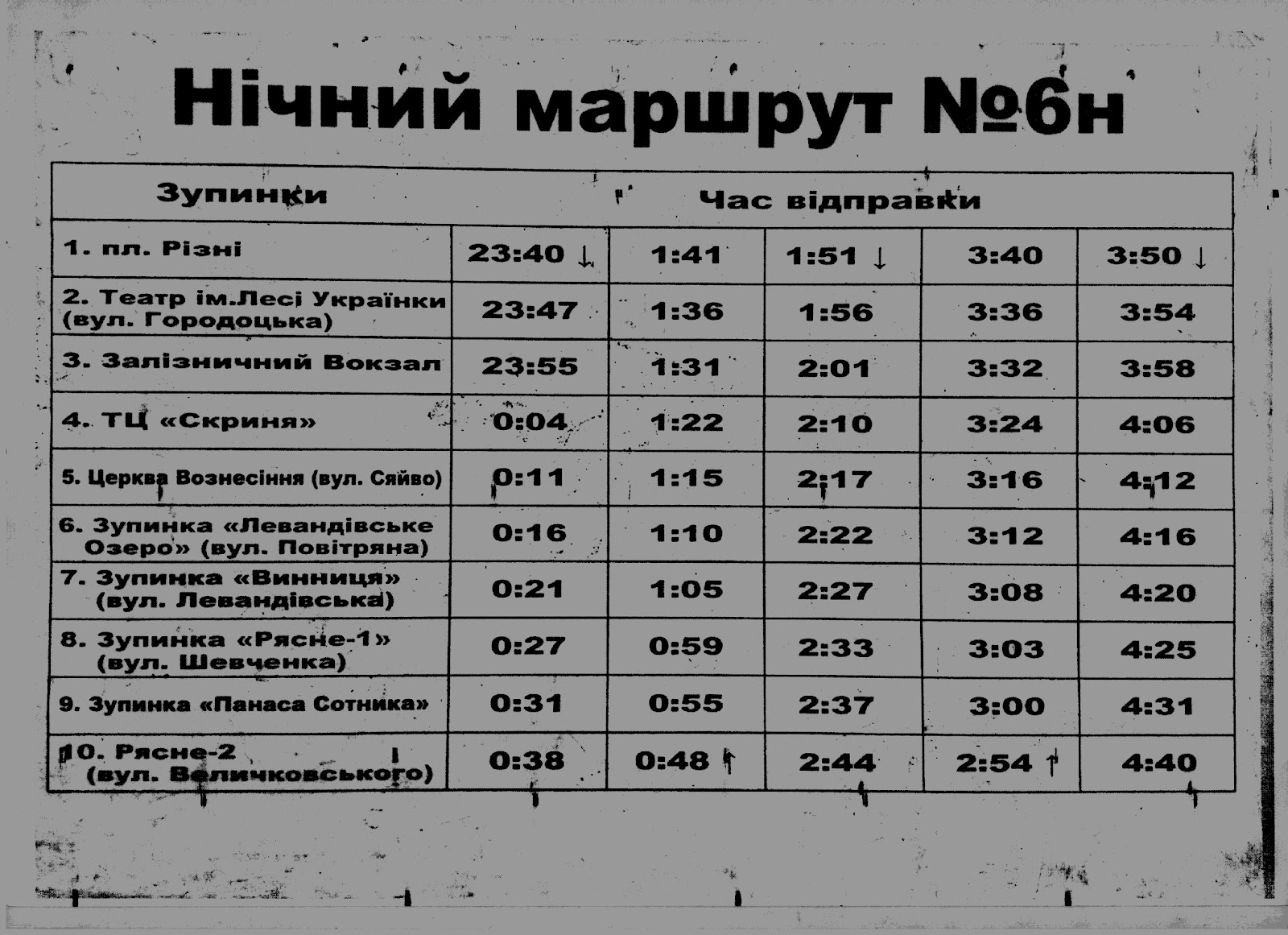 Нічний маршрут №6н

| Зупинки | Час відправки | | | | |
|---|---|---|---|---|---|
| 1. пл. Різні | 23:40 ↓ | 1:41 | 1:51 ↓ | 3:40 | 3:50 ↓ |
| 2. Театр ім.Лесі Українки (вул. Городоцька) | 23:47 | 1:36 | 1:56 | 3:36 | 3:54 |
| 3. Залізничний Вокзал | 23:55 | 1:31 | 2:01 | 3:32 | 3:58 |
| 4. ТЦ «Скриня» | 0:04 | 1:22 | 2:10 | 3:24 | 4:06 |
| 5. Церква Вознесіння (вул. Сяйво) | 0:11 | 1:15 | 2:17 | 3:16 | 4:12 |
| 6. Зупинка «Левандівське Озеро» (вул. Повітряна) | 0:16 | 1:10 | 2:22 | 3:12 | 4:16 |
| 7. Зупинка «Винниця» (вул. Левандівська) | 0:21 | 1:05 | 2:27 | 3:08 | 4:20 |
| 8. Зупинка «Рясне-1» (вул. Шевченка) | 0:27 | 0:59 | 2:33 | 3:03 | 4:25 |
| 9. Зупинка «Панаса Сотника» | 0:31 | 0:55 | 2:37 | 3:00 | 4:31 |
| 10. Рясне-2 (вул. Величковського) | 0:38 | 0:48 ↑ | 2:44 | 2:54 ↑ | 4:40 |